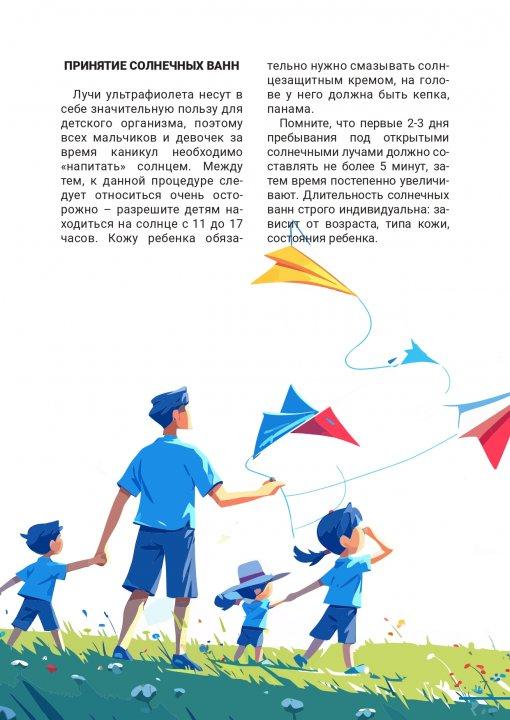 ПРИНЯТИЕ СОЛНЕЧНЫХ ВАНН

Лучи ультрафиолета несут в себе значительную пользу для детского организма, поэтому всех мальчиков и девочек за время каникул необходимо «напитать» солнцем. Между тем, к данной процедуре следует относиться очень осторожно – разрешите детям находиться на солнце с 11 до 17 часов. Кожу ребенка обязательно нужно смазывать солнцезащитным кремом, на голове у него должна быть кепка, панама.

Помните, что первые 2-3 дня пребывания под открытыми солнечными лучами должно составлять не более 5 минут, затем время постепенно увеличивают. Длительность солнечных ванн строго индивидуальна: зависит от возраста, типа кожи, состояния ребенка.